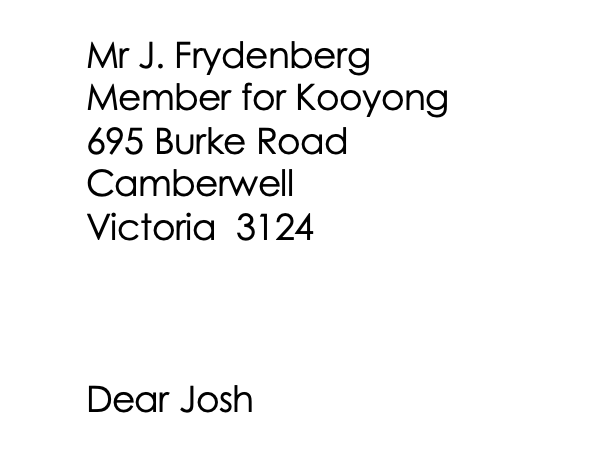 Mr J. Frydenberg
Member for Kooyong
695 Burke Road
Camberwell
Victoria 3124

Dear Josh